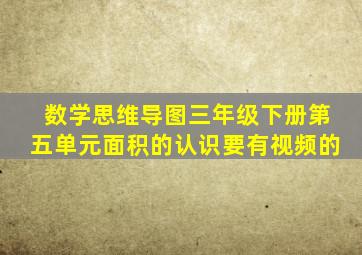 数学思维导图三年级下册第五单元面积的认识要有视频的